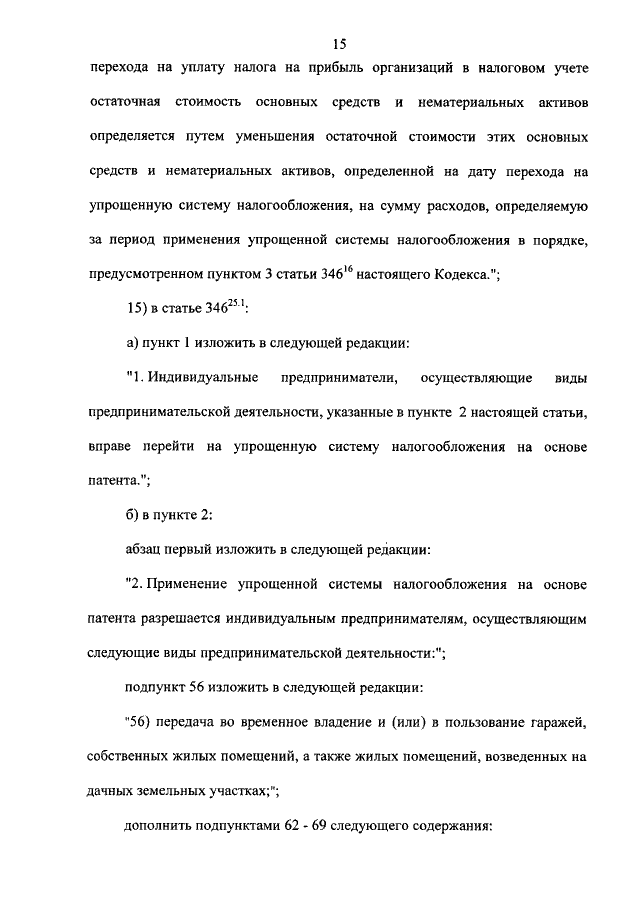 15

перехода на уплату налога на прибыль организаций в налоговом учете остаточная стоимость основных средств и нематериальных активов определяется путем уменьшения остаточной стоимости этих основных средств и нематериальных активов, определенной на дату перехода на упрощенную систему налогообложения, на сумму расходов, определяемую за период применения упрощенной системы налогообложения в порядке, предусмотренном пунктом 3 статьи $346^{16}$ настоящего Кодекса.";

15) в статье $346^{25.1}$:

а) пункт 1 изложить в следующей редакции:

"1. Индивидуальные предприниматели, осуществляющие виды предпринимательской деятельности, указанные в пункте 2 настоящей статьи, вправе перейти на упрощенную систему налогообложения на основе патента.";

б) в пункте 2:

абзац первый изложить в следующей редакции:

"2. Применение упрощенной системы налогообложения на основе патента разрешается индивидуальным предпринимателям, осуществляющим следующие виды предпринимательской деятельности:";

подпункт 56 изложить в следующей редакции:

"56) передача во временное владение и (или) в пользование гаражей, собственных жилых помещений, а также жилых помещений, возведенных на дачных земельных участках;";

дополнить подпунктами 62 - 69 следующего содержания: